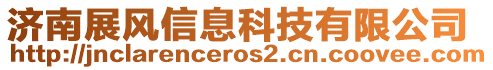 济南展风信息科技有限公司
http://jnclarenceros2.cn.coovee.com